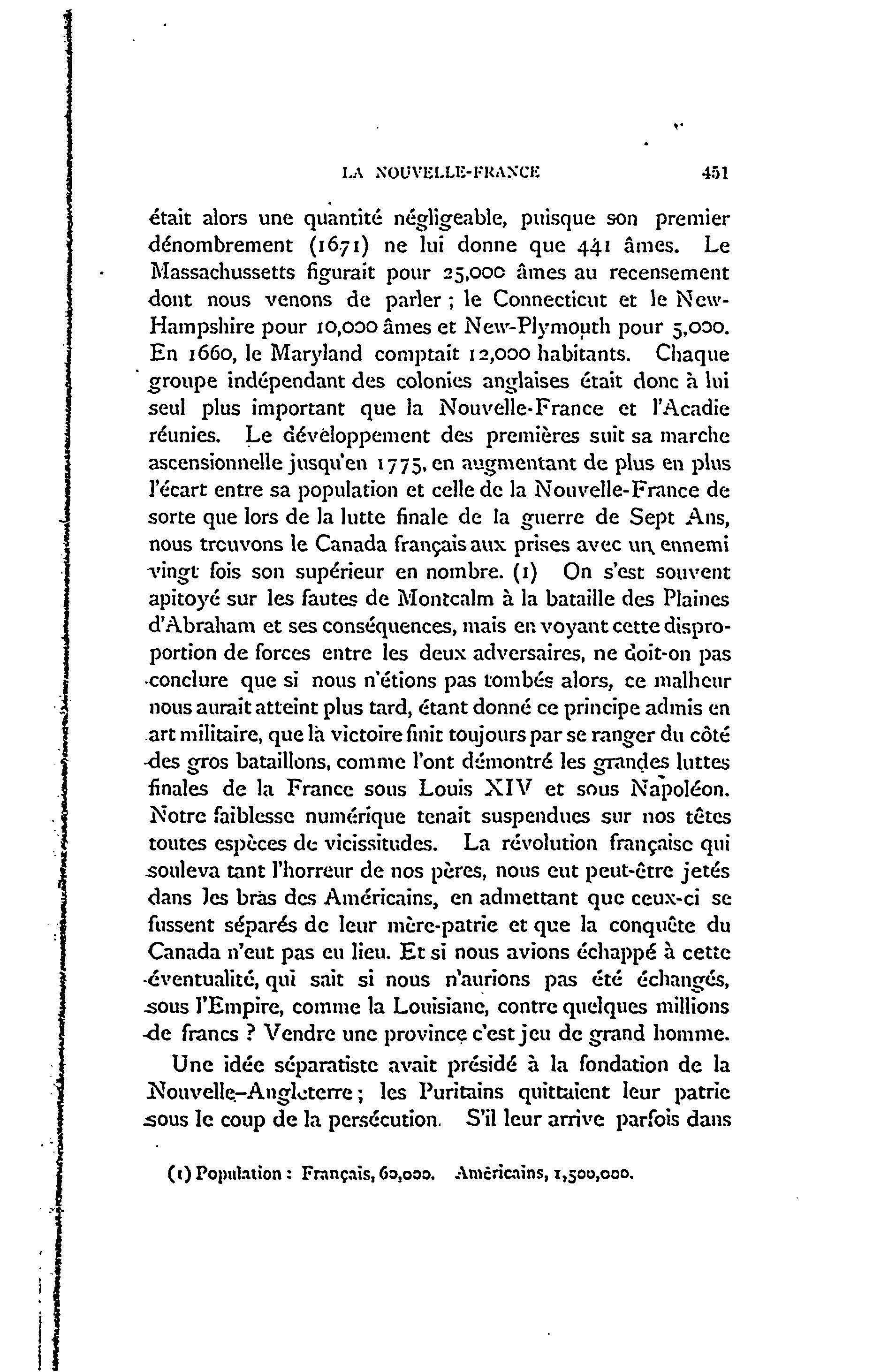 LA NOUVELLE-FRANCE 451

était alors une quantité négligeable, puisque son premier dénombrement (1671) ne lui donne que 441 âmes. Le Massachussetts figurait pour 25,000 âmes au recensement dont nous venons de parler ; le Connecticut et le New-Hampshire pour 10,000 âmes et New-Plymouth pour 5,000. En 1660, le Maryland comptait 12,000 habitants. Chaque groupe indépendant des colonies anglaises était donc à lui seul plus important que la Nouvelle-France et l'Acadie réunies. Le développement des premières suit sa marche ascensionnelle jusqu'en 1775, en augmentant de plus en plus l'écart entre sa population et celle de la Nouvelle-France de sorte que lors de la lutte finale de la guerre de Sept Ans, nous trouvons le Canada français aux prises avec un ennemi vingt fois son supérieur en nombre. (1) On s'est souvent apitoyé sur les fautes de Montcalm à la bataille des Plaines d'Abraham et ses conséquences, mais en voyant cette disproportion de forces entre les deux adversaires, ne doit-on pas conclure que si nous n'étions pas tombés alors, ce malheur nous aurait atteint plus tard, étant donné ce principe admis en art militaire, que la victoire finit toujours par se ranger du côté des gros bataillons, comme l'ont démontré les grandes luttes finales de la France sous Louis XIV et sous Napoléon. Notre faiblesse numérique tenait suspendues sur nos têtes toutes espèces de vicissitudes. La révolution française qui souleva tant l'horreur de nos pères, nous eut peut-être jetés dans les bras des Américains, en admettant que ceux-ci se fussent séparés de leur mère-patrie et que la conquête du Canada n'eut pas eu lieu. Et si nous avions échappé à cette éventualité, qui sait si nous n'aurions pas été échangés, sous l'Empire, comme la Louisiane, contre quelques millions de francs ? Vendre une province c'est jeu de grand homme.

Une idée séparatiste avait présidé à la fondation de la Nouvelle-Angleterre ; les Puritains quittaient leur patrie sous le coup de la persécution. S'il leur arrive parfois dans

(1) Population : Français, 60,000. Américains, 1,500,000.